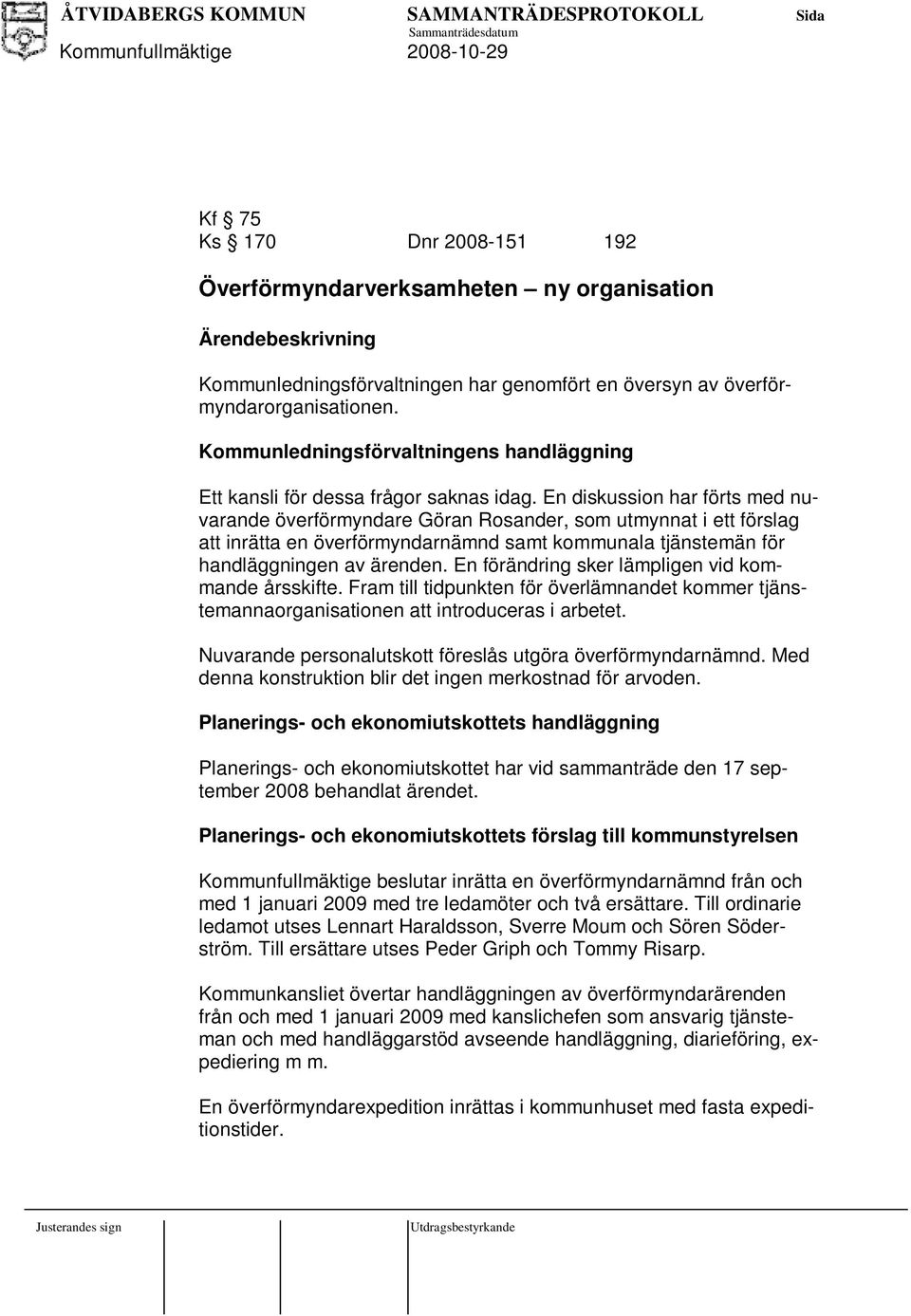 ÅTVIDABERGS KOMMUN SAMMANTRÄDESPROTOKOLL Sida
Sammanträdesdatum
Kommunfullmäktige 2008-10-29

Kf § 75
Ks § 170 Dnr 2008-151 192

Överförmyndarverksamheten – ny organisation

Ärendebeskrivning

Kommunledningsförvaltningen har genomfört en översyn av överförmyndarorganisationen.

Kommunledningsförvaltningens handläggning

Ett kansli för dessa frågor saknas idag. En diskussion har förts med nuvarande överförmyndare Göran Rosander, som utmynnat i ett förslag att inrätta en överförmyndarnämnd samt kommunala tjänstemän för handläggningen av ärenden. En förändring sker lämpligen vid kommande årsskifte. Fram till tidpunkten för överlämnandet kommer tjänstemannaorganisationen att introduceras i arbetet.

Nuvarande personalutskott föreslås utgöra överförmyndarnämnd. Med denna konstruktion blir det ingen merkostnad för arvoden.

Planerings- och ekonomiutskottets handläggning

Planerings- och ekonomiutskottet har vid sammanträde den 17 september 2008 behandlat ärendet.

Planerings- och ekonomiutskottets förslag till kommunstyrelsen

Kommunfullmäktige beslutar inrätta en överförmyndarnämnd från och med 1 januari 2009 med tre ledamöter och två ersättare. Till ordinarie ledamot utses Lennart Haraldsson, Sverre Moum och Sören Söderström. Till ersättare utses Peder Griph och Tommy Risarp.

Kommunkansliet övertar handläggningen av överförmyndarärenden från och med 1 januari 2009 med kanslichefen som ansvarig tjänsteman och med handläggarstöd avseende handläggning, diarieföring, expediering m m.

En överförmyndarexpedition inrättas i kommunhuset med fasta expeditionstider.

Justerandes sign Utdragsbestyrkande